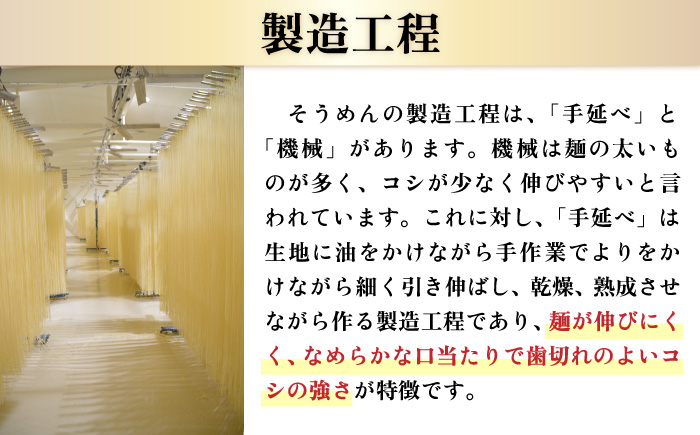 製造工程

そうめんの製造工程は、「手延べ」と「機械」があります。機械は麺の太いものが多く、コシが少なく伸びやすいと言われています。これに対し、「手延べ」は生地に油をかけながら手作業でよりをかけながら細く引き伸ばし、乾燥、熟成させながら作る製造工程であり、麺が伸びにくく、なめらかな口当たりで歯切れのよいコシの強さが特徴です。